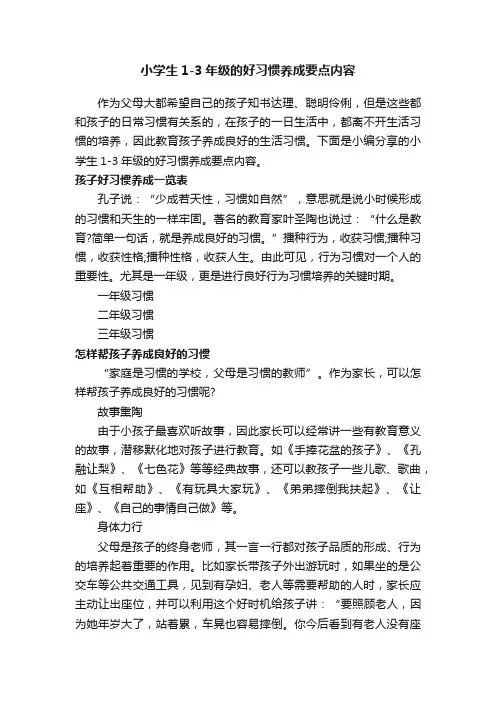 小学生 1-3 年级的好习惯养成要点内容

作为父母大都希望自己的孩子知书达理、聪明伶俐，但是这些都和孩子的日常习惯有关系的，在孩子的一日生活中，都离不开生活习惯的培养，因此教育孩子养成良好的生活习惯。下面是小编分享的小学生 1-3 年级的好习惯养成要点内容。

孩子好习惯养成一览表

孔子说：“少成若天性，习惯如自然”，意思就是说小时候形成的习惯和天生的一样牢固。著名的教育家叶圣陶也说过：“什么是教育?简单一句话，就是养成良好的习惯。”播种行为，收获习惯;播种习惯，收获性格;播种性格，收获人生。由此可见，行为习惯对一个人的重要性。尤其是一年级，更是进行良好行为习惯培养的关键时期。

一年级习惯

二年级习惯

三年级习惯

怎样帮孩子养成良好的习惯

“家庭是习惯的学校，父母是习惯的教师”。作为家长，可以怎样帮孩子养成良好的习惯呢?

故事熏陶

由于小孩子最喜欢听故事，因此家长可以经常讲一些有教育意义的故事，潜移默化地对孩子进行教育。如《手捧花盆的孩子》、《孔融让梨》、《七色花》等等经典故事，还可以教孩子一些儿歌、歌曲，如《互相帮助》、《有玩具大家玩》、《弟弟摔倒我扶起》、《让座》、《自己的事情自己做》等。

身体力行

父母是孩子的终身老师，其一言一行都对孩子品质的形成、行为的培养起着重要的作用。比如家长带孩子外出游玩时，如果坐的是公交车等公共交通工具，见到有孕妇、老人等需要帮助的人时，家长应主动让出座位，并可以利用这个好时机给孩子讲：“要照顾老人，因为她年岁大了，站着累，车晃也容易摔倒。你今后看到有老人没有座